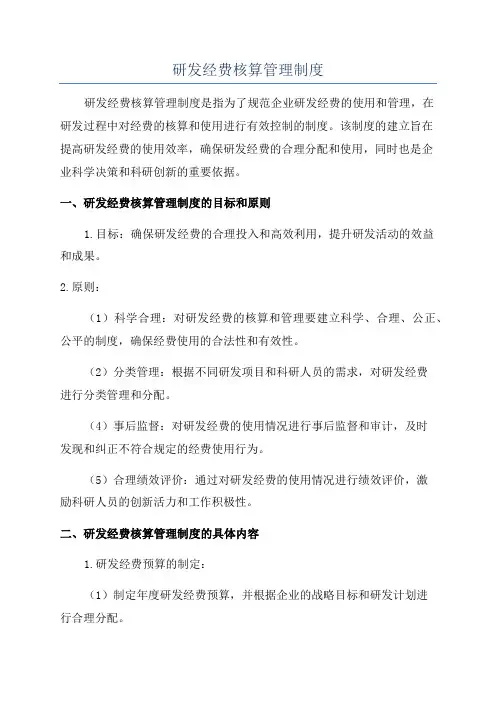 研发经费核算管理制度

研发经费核算管理制度是指为了规范企业研发经费的使用和管理，在研发过程中对经费的核算和使用进行有效控制的制度。该制度的建立旨在提高研发经费的使用效率，确保研发经费的合理分配和使用，同时也是企业科学决策和科研创新的重要依据。

一、研发经费核算管理制度的目标和原则

1.目标：确保研发经费的合理投入和高效利用，提升研发活动的效益和成果。

2.原则：

（1）科学合理：对研发经费的核算和管理要建立科学、合理、公正、公平的制度，确保经费使用的合法性和有效性。

（2）分类管理：根据不同研发项目和科研人员的需求，对研发经费进行分类管理和分配。

（4）事后监督：对研发经费的使用情况进行事后监督和审计，及时发现和纠正不符合规定的经费使用行为。

（5）合理绩效评价：通过对研发经费的使用情况进行绩效评价，激励科研人员的创新活力和工作积极性。

二、研发经费核算管理制度的具体内容

1.研发经费预算的制定：

（1）制定年度研发经费预算，并根据企业的战略目标和研发计划进行合理分配。